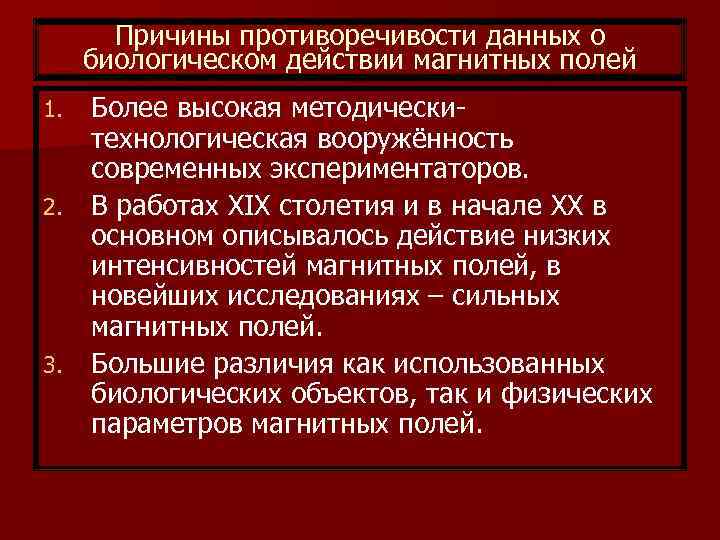 Причины противоречивости данных о биологическом действии магнитных полей

1. Более высокая методически-технологическая вооружённость современных экспериментаторов.
2. В работах XIX столетия и в начале XX в основном описывалось действие низких интенсивностей магнитных полей, в новейших исследованиях – сильных магнитных полей.
3. Большие различия как использованных биологических объектов, так и физических параметров магнитных полей.